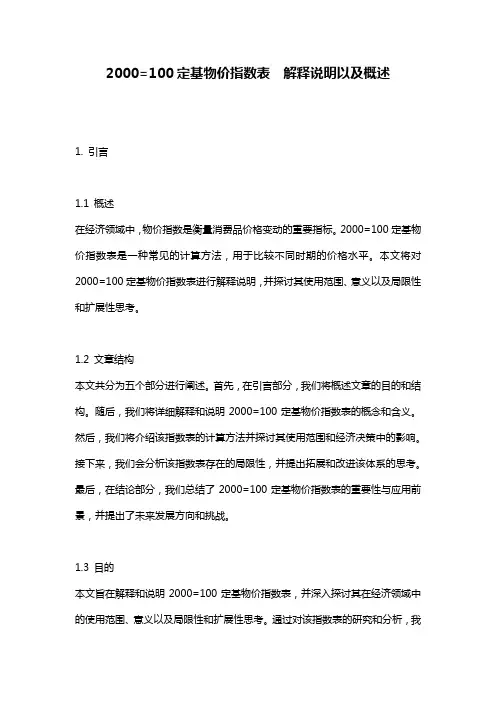 2000=100 定基物价指数表　解释说明以及概述

1. 引言

1.1 概述

在经济领域中，物价指数是衡量消费品价格变动的重要指标。2000=100 定基物价指数表是一种常见的计算方法，用于比较不同时期的价格水平。本文将对 2000=100 定基物价指数表进行解释说明，并探讨其使用范围、意义以及局限性和扩展性思考。

1.2 文章结构

本文共分为五个部分进行阐述。首先，在引言部分，我们将概述文章的目的和结构。随后，我们将详细解释和说明 2000=100 定基物价指数表的概念和含义。然后，我们将介绍该指数表的计算方法并探讨其使用范围和经济决策中的影响。接下来，我们会分析该指数表存在的局限性，并提出拓展和改进该体系的思考。最后，在结论部分，我们总结了 2000=100 定基物价指数表的重要性与应用前景，并提出了未来发展方向和挑战。

1.3 目的

本文旨在解释和说明 2000=100 定基物价指数表，并深入探讨其在经济领域中的使用范围、意义以及局限性和扩展性思考。通过对该指数表的研究和分析，我